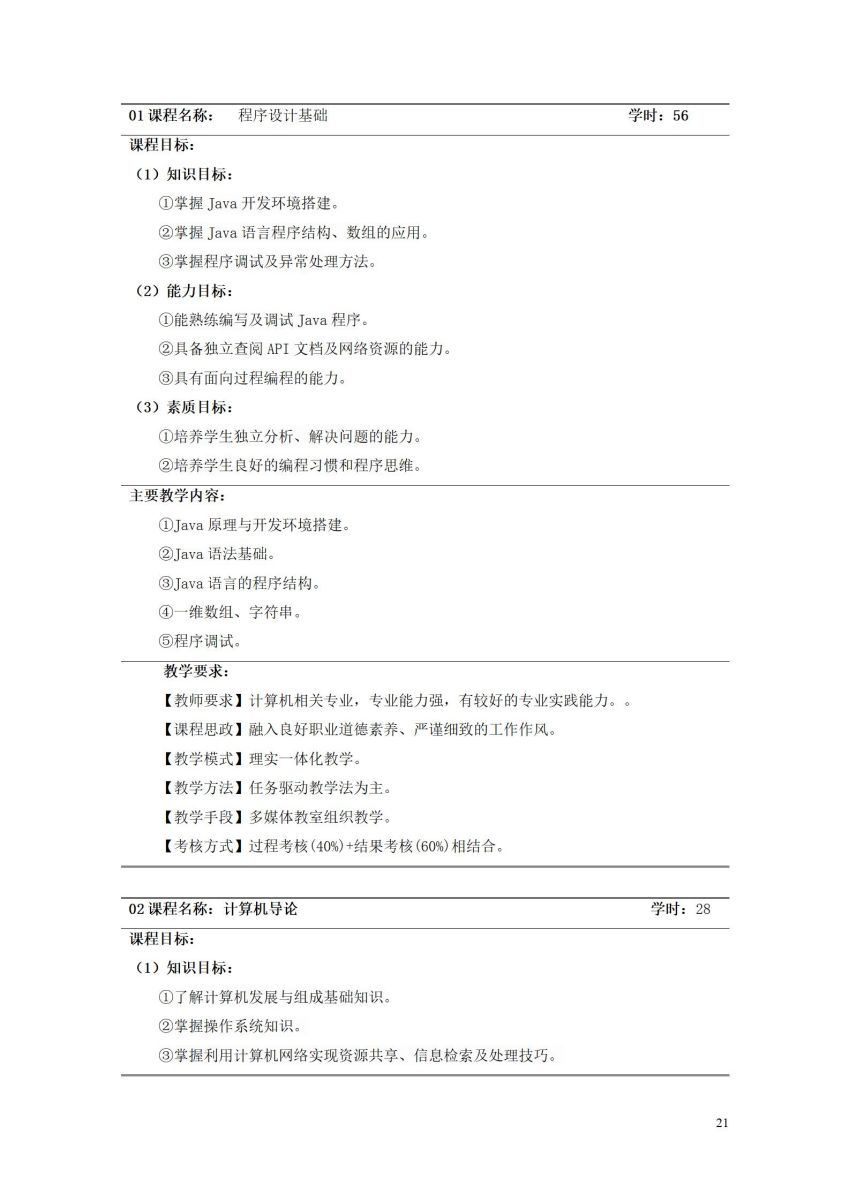 01 课程名称：　程序设计基础　　学时：56

课程目标：

（1）知识目标：

①掌握 Java 开发环境搭建。

②掌握 Java 语言程序结构、数组的应用。

③掌握程序调试及异常处理方法。

（2）能力目标：

①能熟练编写及调试 Java 程序。

②具备独立查阅 API 文档及网络资源的能力。

③具有面向过程编程的能力。

（3）素质目标：

①培养学生独立分析、解决问题的能力。

②培养学生良好的编程习惯和程序思维。

主要教学内容：

①Java 原理与开发环境搭建。

②Java 语法基础。

③Java 语言的程序结构。

④一维数组、字符串。

⑤程序调试。

教学要求：

【教师要求】计算机相关专业，专业能力强，有较好的专业实践能力。。

【课程思政】融入良好职业道德素养、严谨细致的工作作风。

【教学模式】理实一体化教学。

【教学方法】任务驱动教学法为主。

【教学手段】多媒体教室组织教学。

【考核方式】过程考核(40%)+结果考核(60%)相结合。

02 课程名称：计算机导论　　学时：28

课程目标：

（1）知识目标：

①了解计算机发展与组成基础知识。

②掌握操作系统知识。

③掌握利用计算机网络实现资源共享、信息检索及处理技巧。

21